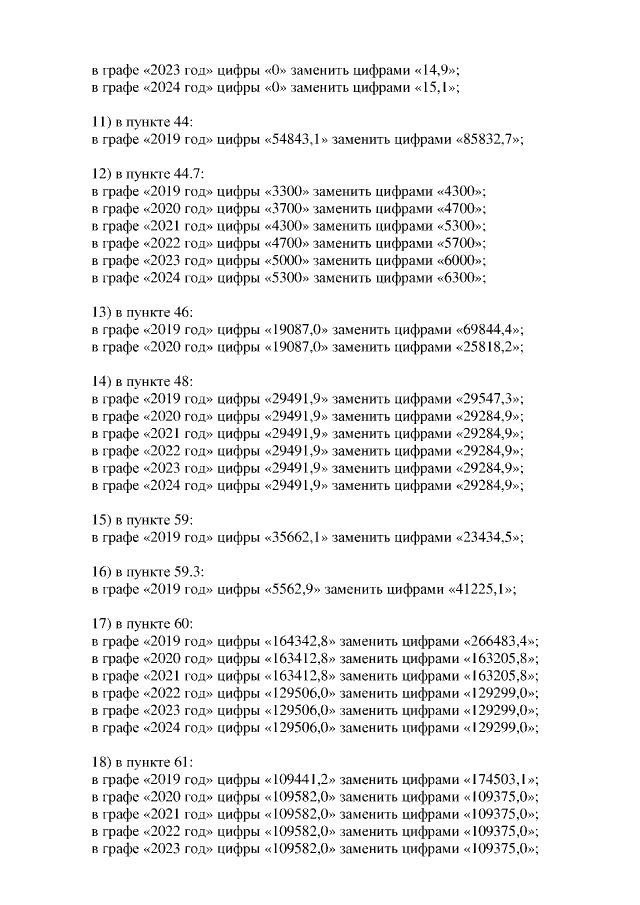 в графе «2023 год» цифры «0» заменить цифрами «14,9»;
в графе «2024 год» цифры «0» заменить цифрами «15,1»;

11) в пункте 44:
в графе «2019 год» цифры «54843,1» заменить цифрами «85832,7»;

12) в пункте 44.7:
в графе «2019 год» цифры «3300» заменить цифрами «4300»;
в графе «2020 год» цифры «3700» заменить цифрами «4700»;
в графе «2021 год» цифры «4300» заменить цифрами «5300»;
в графе «2022 год» цифры «4700» заменить цифрами «5700»;
в графе «2023 год» цифры «5000» заменить цифрами «6000»;
в графе «2024 год» цифры «5300» заменить цифрами «6300»;

13) в пункте 46:
в графе «2019 год» цифры «19087,0» заменить цифрами «69844,4»;
в графе «2020 год» цифры «19087,0» заменить цифрами «25818,2»;

14) в пункте 48:
в графе «2019 год» цифры «29491,9» заменить цифрами «29547,3»;
в графе «2020 год» цифры «29491,9» заменить цифрами «29284,9»;
в графе «2021 год» цифры «29491,9» заменить цифрами «29284,9»;
в графе «2022 год» цифры «29491,9» заменить цифрами «29284,9»;
в графе «2023 год» цифры «29491,9» заменить цифрами «29284,9»;
в графе «2024 год» цифры «29491,9» заменить цифрами «29284,9»;

15) в пункте 59:
в графе «2019 год» цифры «35662,1» заменить цифрами «23434,5»;

16) в пункте 59.3:
в графе «2019 год» цифры «5562,9» заменить цифрами «41225,1»;

17) в пункте 60:
в графе «2019 год» цифры «164342,8» заменить цифрами «266483,4»;
в графе «2020 год» цифры «163412,8» заменить цифрами «163205,8»;
в графе «2021 год» цифры «163412,8» заменить цифрами «163205,8»;
в графе «2022 год» цифры «129506,0» заменить цифрами «129299,0»;
в графе «2023 год» цифры «129506,0» заменить цифрами «129299,0»;
в графе «2024 год» цифры «129506,0» заменить цифрами «129299,0»;

18) в пункте 61:
в графе «2019 год» цифры «109441,2» заменить цифрами «174503,1»;
в графе «2020 год» цифры «109582,0» заменить цифрами «109375,0»;
в графе «2021 год» цифры «109582,0» заменить цифрами «109375,0»;
в графе «2022 год» цифры «109582,0» заменить цифрами «109375,0»;
в графе «2023 год» цифры «109582,0» заменить цифрами «109375,0»;